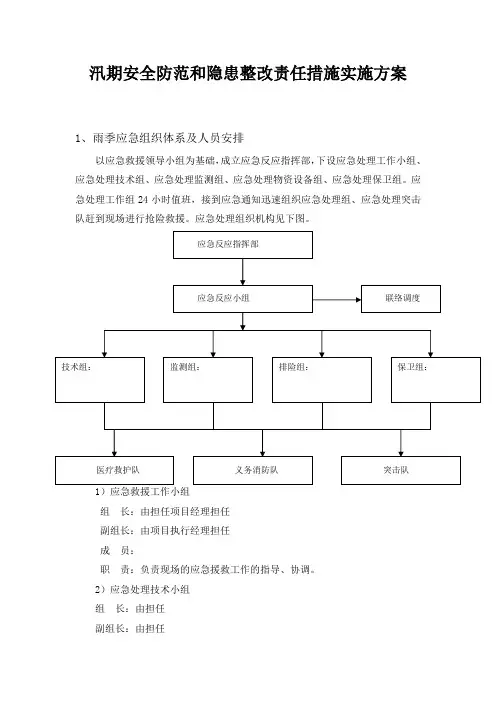 汛期安全防范和隐患整改责任措施实施方案

1、雨季应急组织体系及人员安排

以应急救援领导小组为基础，成立应急反应指挥部，下设应急处理工作小组、应急处理技术组、应急处理监测组、应急处理物资设备组、应急处理保卫组。应急处理工作组 24 小时值班，接到应急通知迅速组织应急处理组、应急处理突击队赶到现场进行抢险救援。应急处理组织机构见下图。

应急反应指挥部

应急反应小组

联络调度

技术组：

监测组：

排险组：

保卫组：

医疗救护队

义务消防队

突击队

1）应急救援工作小组

组　长：由担任项目经理担任

副组长：由项目执行经理担任

成　员：

职　责：负责现场的应急援救工作的指导、协调。

2）应急处理技术小组

组　长：由担任

副组长：由担任